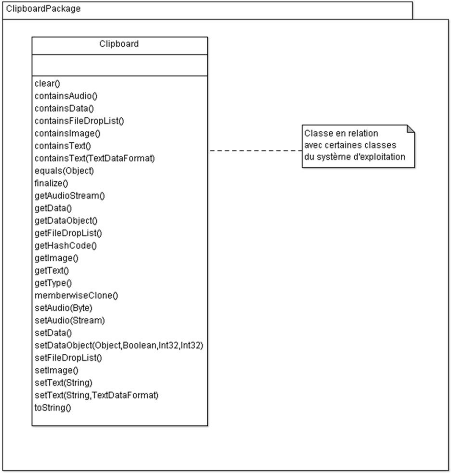 ClipboardPackage

Clipboard

clear()
containsAudio()
containsData()
containsFileDropList()
containsImage()
containsText()
containsText(TextDataFormat)
equals(Object)
finalize()
getAudioStream()
getData()
getDataObject()
getFileDropList()
getHashCode()
getImage()
getText()
getType()
memberwiseClone()
setAudio(Byte)
setAudio(Stream)
setData()
setDataObject(Object,Boolean,Int32,Int32)
setFileDropList()
setImage()
setText(String)
setText(String,TextDataFormat)
toString()

Classe en relation avec certaines classes du système d'exploitation